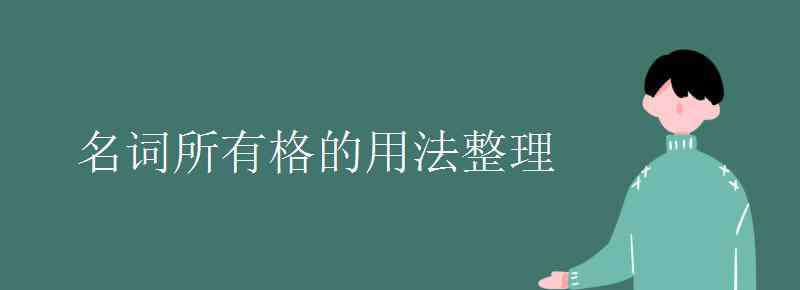 名词所有格的用法整理